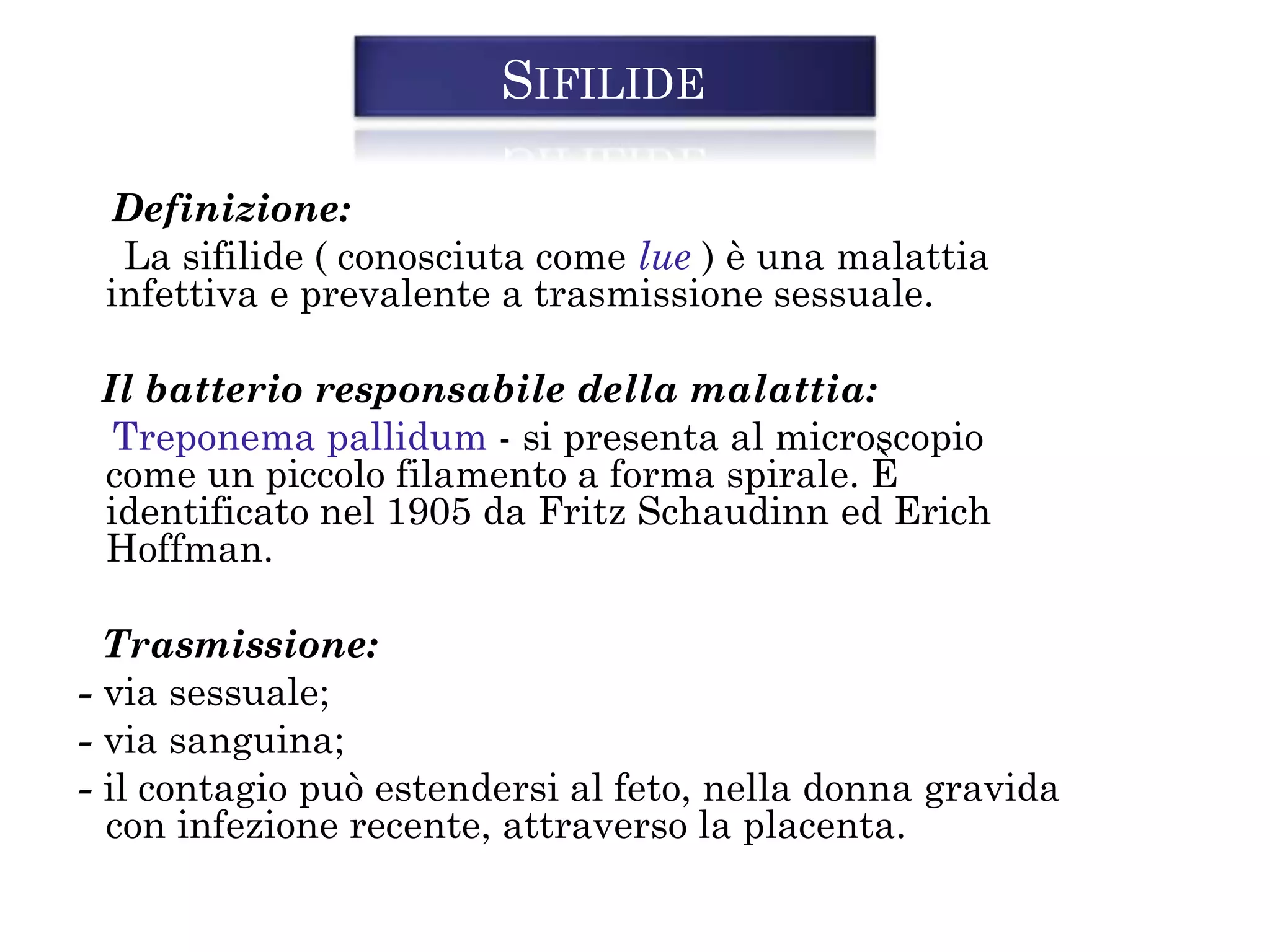 SIFILIDE

Definizione:
La sifilide ( conosciuta come lue ) è una malattia infettiva e prevalente a trasmissione sessuale.

Il batterio responsabile della malattia:
Treponema pallidum - si presenta al microscopio come un piccolo filamento a forma spirale. È identificato nel 1905 da Fritz Schaudinn ed Erich Hoffman.

Trasmissione:
- via sessuale;
- via sanguina;
- il contagio può estendersi al feto, nella donna gravida con infezione recente, attraverso la placenta.